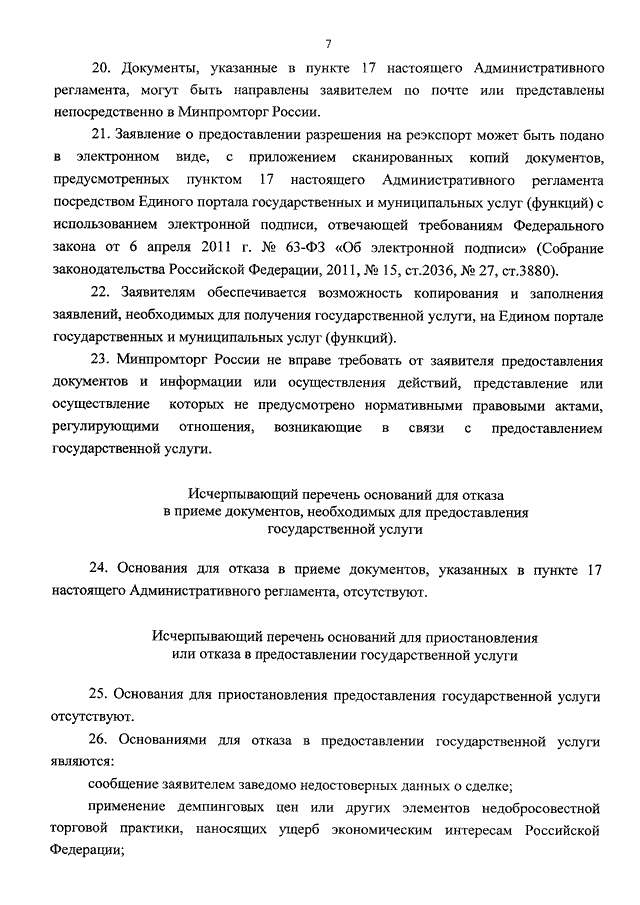 7

20. Документы, указанные в пункте 17 настоящего Административного регламента, могут быть направлены заявителем по почте или представлены непосредственно в Минпромторг России.

21. Заявление о предоставлении разрешения на реэкспорт может быть подано в электронном виде, с приложением сканированных копий документов, предусмотренных пунктом 17 настоящего Административного регламента посредством Единого портала государственных и муниципальных услуг (функций) с использованием электронной подписи, отвечающей требованиям Федерального закона от 6 апреля 2011 г. № 63-ФЗ «Об электронной подписи» (Собрание законодательства Российской Федерации, 2011, № 15, ст.2036, № 27, ст.3880).

22. Заявителям обеспечивается возможность копирования и заполнения заявлений, необходимых для получения государственной услуги, на Едином портале государственных и муниципальных услуг (функций).

23. Минпромторг России не вправе требовать от заявителя предоставления документов и информации или осуществления действий, представление или осуществление которых не предусмотрено нормативными правовыми актами, регулирующими отношения, возникающие в связи с предоставлением государственной услуги.

Исчерпывающий перечень оснований для отказа в приеме документов, необходимых для предоставления государственной услуги

24. Основания для отказа в приеме документов, указанных в пункте 17 настоящего Административного регламента, отсутствуют.

Исчерпывающий перечень оснований для приостановления или отказа в предоставлении государственной услуги

25. Основания для приостановления предоставления государственной услуги отсутствуют.

26. Основаниями для отказа в предоставлении государственной услуги являются:

сообщение заявителем заведомо недостоверных данных о сделке;

применение демпинговых цен или других элементов недобросовестной торговой практики, наносящих ущерб экономическим интересам Российской Федерации;